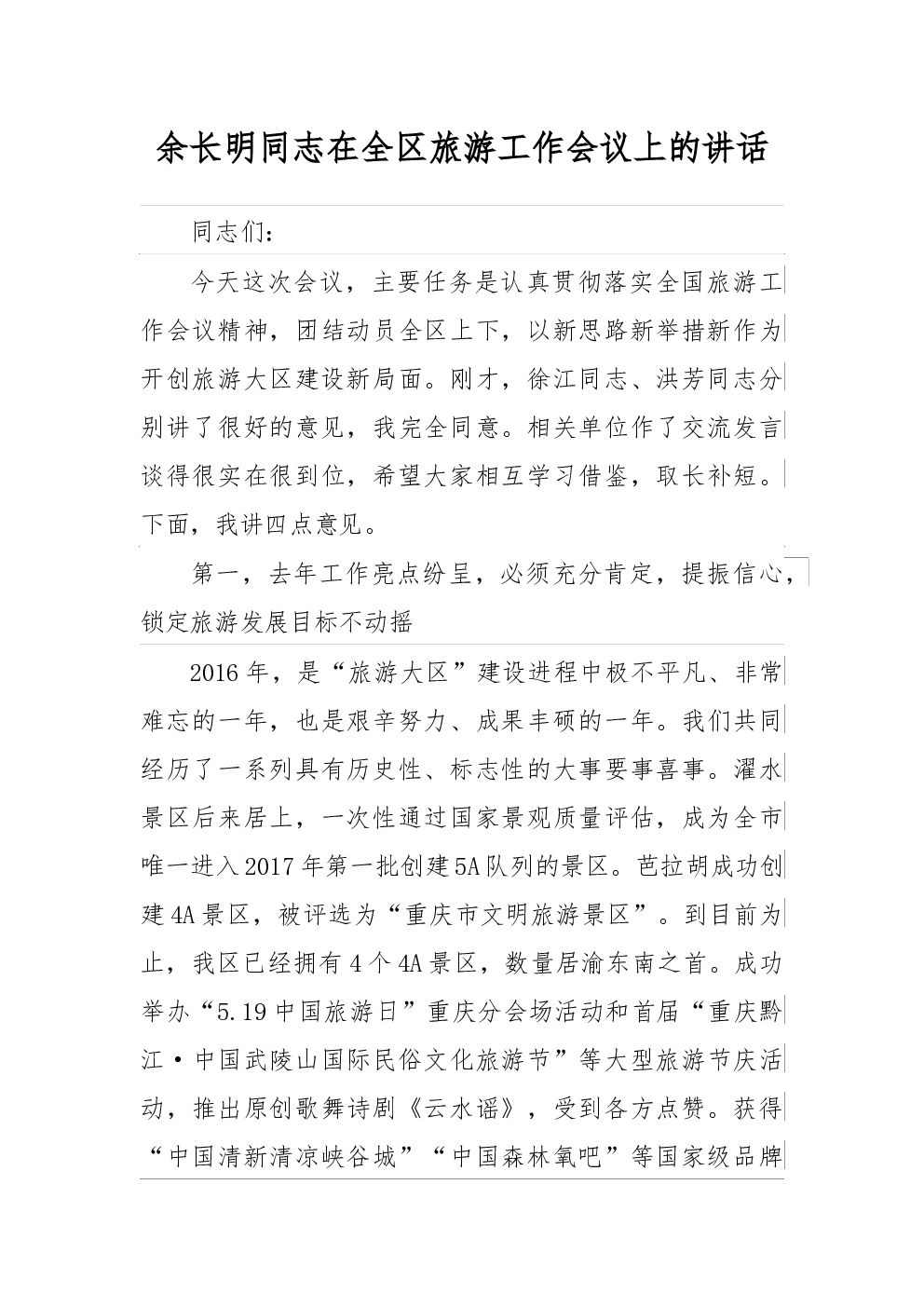 余长明同志在全区旅游工作会议上的讲话

同志们：

今天这次会议，主要任务是认真贯彻落实全国旅游工作会议精神，团结动员全区上下，以新思路新举措新作为开创旅游大区建设新局面。刚才，徐江同志、洪芳同志分别讲了很好的意见，我完全同意。相关单位作了交流发言谈得很实在很到位，希望大家相互学习借鉴，取长补短。下面，我讲四点意见。

第一，去年工作亮点纷呈，必须充分肯定，提振信心，锁定旅游发展目标不动摇

2016年，是“旅游大区”建设进程中极不平凡、非常难忘的一年，也是艰辛努力、成果丰硕的一年。我们共同经历了一系列具有历史性、标志性的大事要事喜事。濯水景区后来居上，一次性通过国家景观质量评估，成为全市唯一进入2017年第一批创建5A队列的景区。芭拉胡成功创建4A景区，被评选为“重庆市文明旅游景区”。到目前为止，我区已经拥有4个4A景区，数量居渝东南之首。成功举办“5.19中国旅游日”重庆分会场活动和首届“重庆黔江·中国武陵山国际民俗文化旅游节”等大型旅游节庆活动，推出原创歌舞诗剧《云水谣》，受到各方点赞。获得“中国清新清凉峡谷城”“中国森林氧吧”等国家级品牌